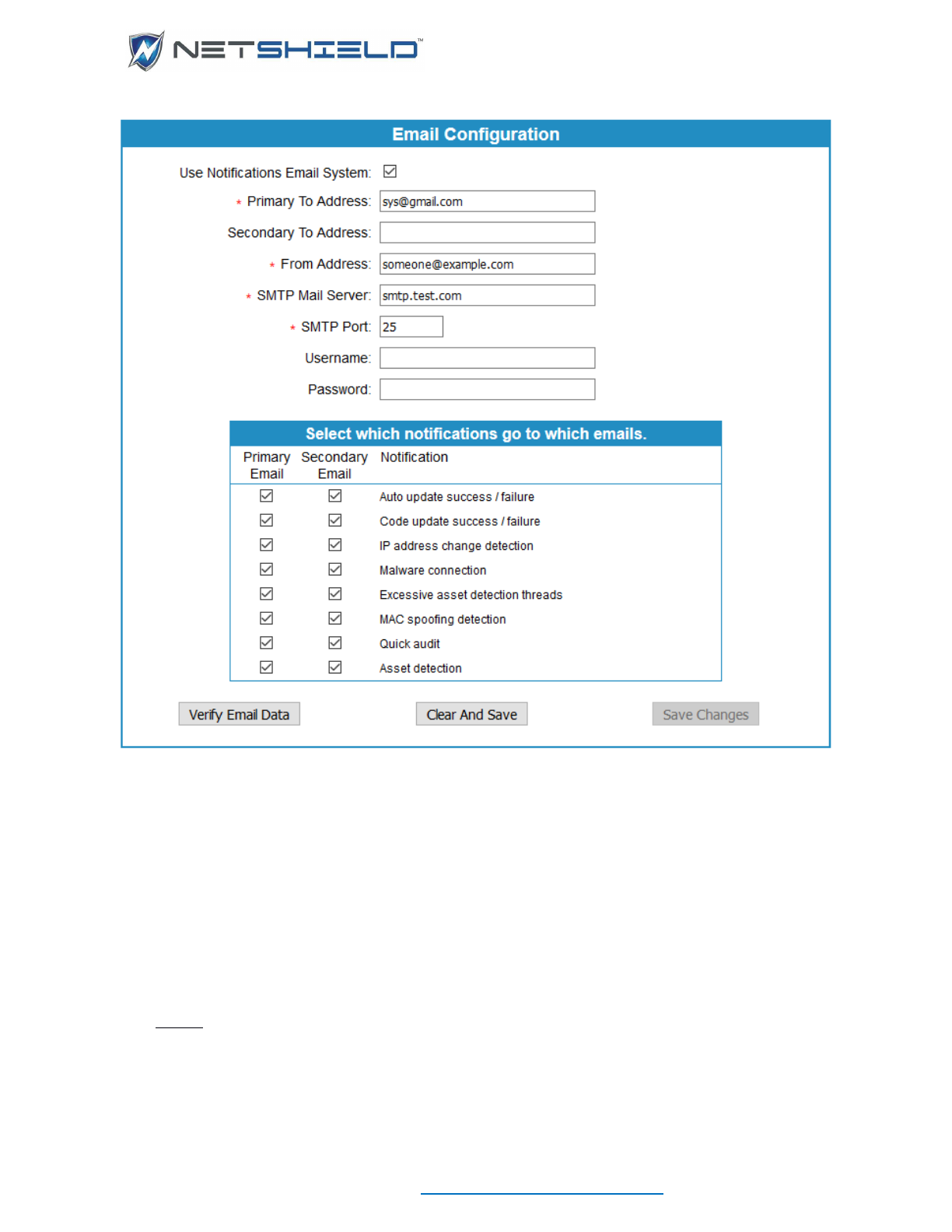 NETSHIELD™

Email Configuration

Use Notifications Email System: ☑

* Primary To Address: sys@gmail.com

Secondary To Address:

* From Address: someone@example.com

* SMTP Mail Server: smtp.test.com

* SMTP Port: 25

Username:

Password:

Select which notifications go to which emails.

| Primary Email | Secondary Email | Notification |
|---|---|---|
| ☑ | ☑ | Auto update success / failure |
| ☑ | ☑ | Code update success / failure |
| ☑ | ☑ | IP address change detection |
| ☑ | ☑ | Malware connection |
| ☑ | ☑ | Excessive asset detection threads |
| ☑ | ☑ | MAC spoofing detection |
| ☑ | ☑ | Quick audit |
| ☑ | ☑ | Asset detection |

Verify Email Data Clear And Save Save Changes